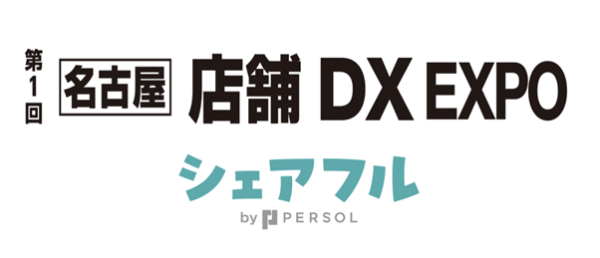 第1回 名古屋 店舗 DX EXPO

シェアフル

by PERSOL